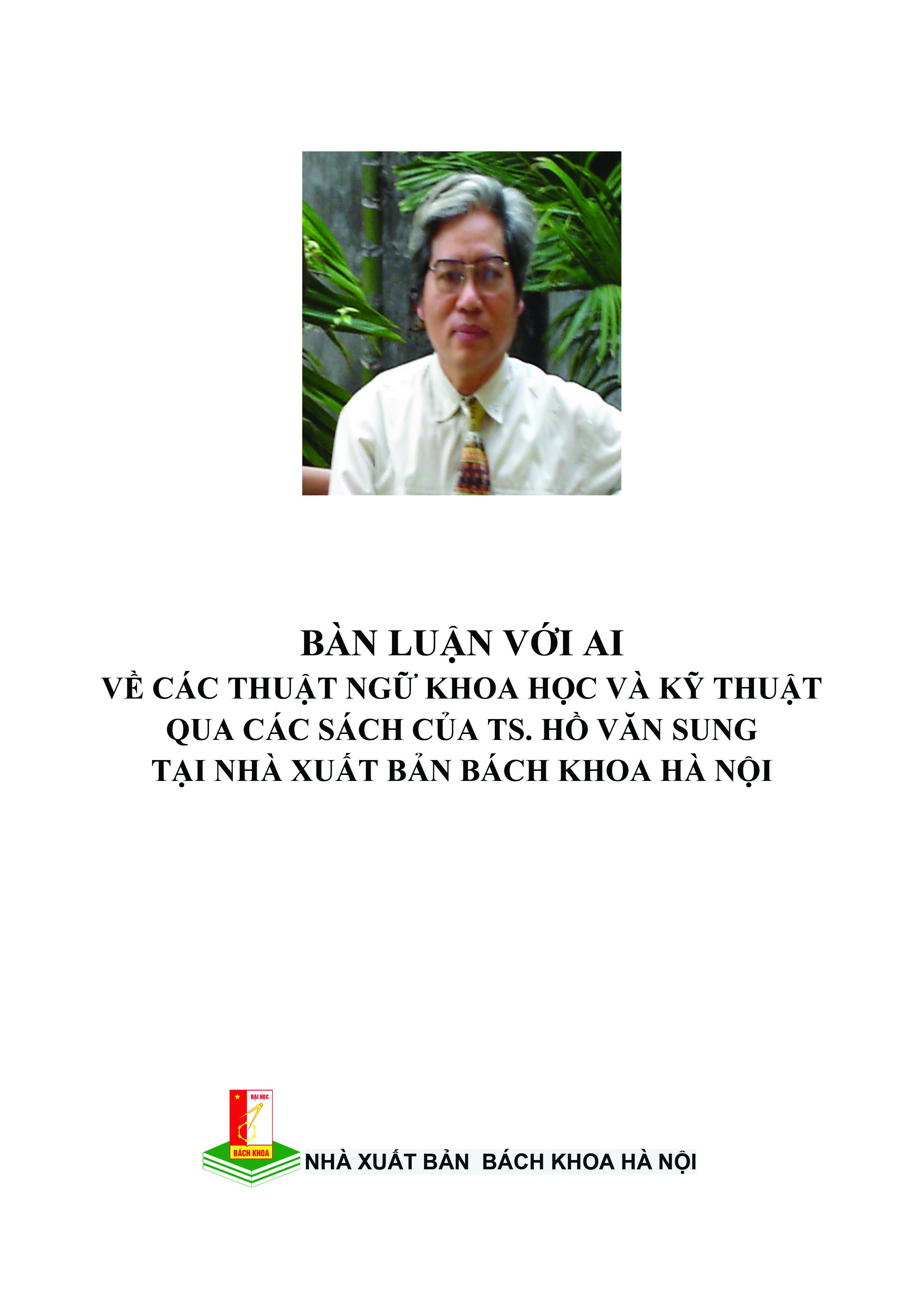 BÀN LUẬN VỚI AI
VỀ CÁC THUẬT NGỮ KHOA HỌC VÀ KỸ THUẬT
QUA CÁC SÁCH CỦA TS. HỒ VĂN SUNG
TẠI NHÀ XUẤT BẢN BÁCH KHOA HÀ NỘI

ĐẠI HỌC
BÁCH KHOA
NHÀ XUẤT BẢN BÁCH KHOA HÀ NỘI